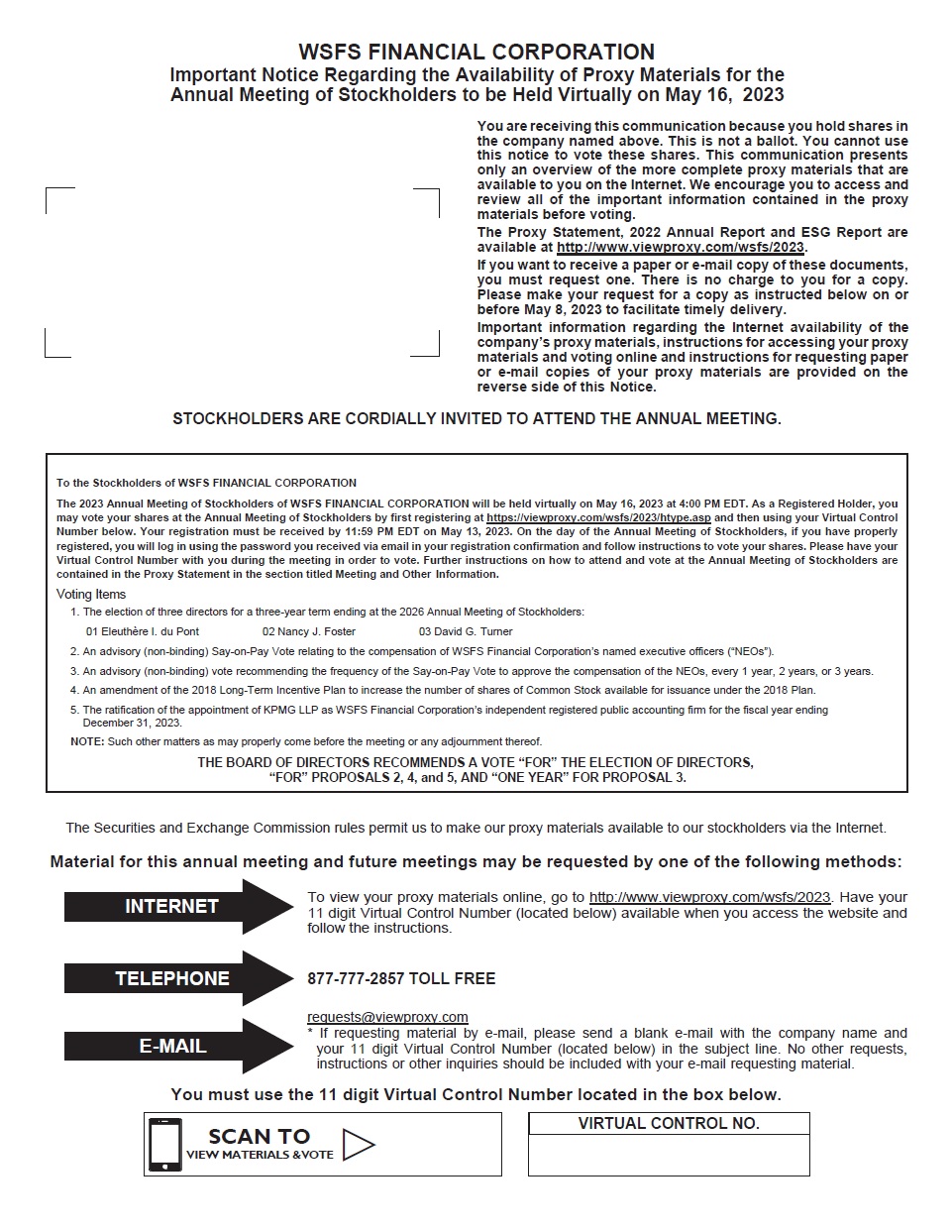 WSFS FINANCIAL CORPORATION
Important Notice Regarding the Availability of Proxy Materials for the Annual Meeting of Stockholders to be Held Virtually on May 16, 2023

You are receiving this communication because you hold shares in the company named above. This is not a ballot. You cannot use this notice to vote these shares. This communication presents only an overview of the more complete proxy materials that are available to you on the Internet. We encourage you to access and review all of the important information contained in the proxy materials before voting.

The Proxy Statement, 2022 Annual Report and ESG Report are available at http://www.viewproxy.com/wsfs/2023.

If you want to receive a paper or e-mail copy of these documents, you must request one. There is no charge to you for a copy. Please make your request for a copy as instructed below on or before May 8, 2023 to facilitate timely delivery.

Important information regarding the Internet availability of the company's proxy materials, instructions for accessing your proxy materials and voting online and instructions for requesting paper or e-mail copies of your proxy materials are provided on the reverse side of this Notice.

STOCKHOLDERS ARE CORDIALLY INVITED TO ATTEND THE ANNUAL MEETING.

To the Stockholders of WSFS FINANCIAL CORPORATION

The 2023 Annual Meeting of Stockholders of WSFS FINANCIAL CORPORATION will be held virtually on May 16, 2023 at 4:00 PM EDT. As a Registered Holder, you may vote your shares at the Annual Meeting of Stockholders by first registering at https://viewproxy.com/wsfs/2023/htype.asp and then using your Virtual Control Number below. Your registration must be received by 11:59 PM EDT on May 13, 2023. On the day of the Annual Meeting of Stockholders, if you have properly registered, you will log in using the password you received via email in your registration confirmation and follow instructions to vote your shares. Please have your Virtual Control Number with you during the meeting in order to vote. Further instructions on how to attend and vote at the Annual Meeting of Stockholders are contained in the Proxy Statement in the section titled Meeting and Other Information.

Voting Items
1. The election of three directors for a three-year term ending at the 2026 Annual Meeting of Stockholders:
01 Eleuthère I. du Pont 02 Nancy J. Foster 03 David G. Turner
2. An advisory (non-binding) Say-on-Pay Vote relating to the compensation of WSFS Financial Corporation's named executive officers ("NEOs").
3. An advisory (non-binding) vote recommending the frequency of the Say-on-Pay Vote to approve the compensation of the NEOs, every 1 year, 2 years, or 3 years.
4. An amendment of the 2018 Long-Term Incentive Plan to increase the number of shares of Common Stock available for issuance under the 2018 Plan.
5. The ratification of the appointment of KPMG LLP as WSFS Financial Corporation's independent registered public accounting firm for the fiscal year ending December 31, 2023.
NOTE: Such other matters as may properly come before the meeting or any adjournment thereof.

THE BOARD OF DIRECTORS RECOMMENDS A VOTE "FOR" THE ELECTION OF DIRECTORS, "FOR" PROPOSALS 2, 4, and 5, AND "ONE YEAR" FOR PROPOSAL 3.

The Securities and Exchange Commission rules permit us to make our proxy materials available to our stockholders via the Internet.

Material for this annual meeting and future meetings may be requested by one of the following methods:

INTERNET
To view your proxy materials online, go to http://www.viewproxy.com/wsfs/2023. Have your 11 digit Virtual Control Number (located below) available when you access the website and follow the instructions.

TELEPHONE
877-777-2857 TOLL FREE

E-MAIL
requests@viewproxy.com
* If requesting material by e-mail, please send a blank e-mail with the company name and your 11 digit Virtual Control Number (located below) in the subject line. No other requests, instructions or other inquiries should be included with your e-mail requesting material.

You must use the 11 digit Virtual Control Number located in the box below.

SCAN TO
VIEW MATERIALS &VOTE

VIRTUAL CONTROL NO.